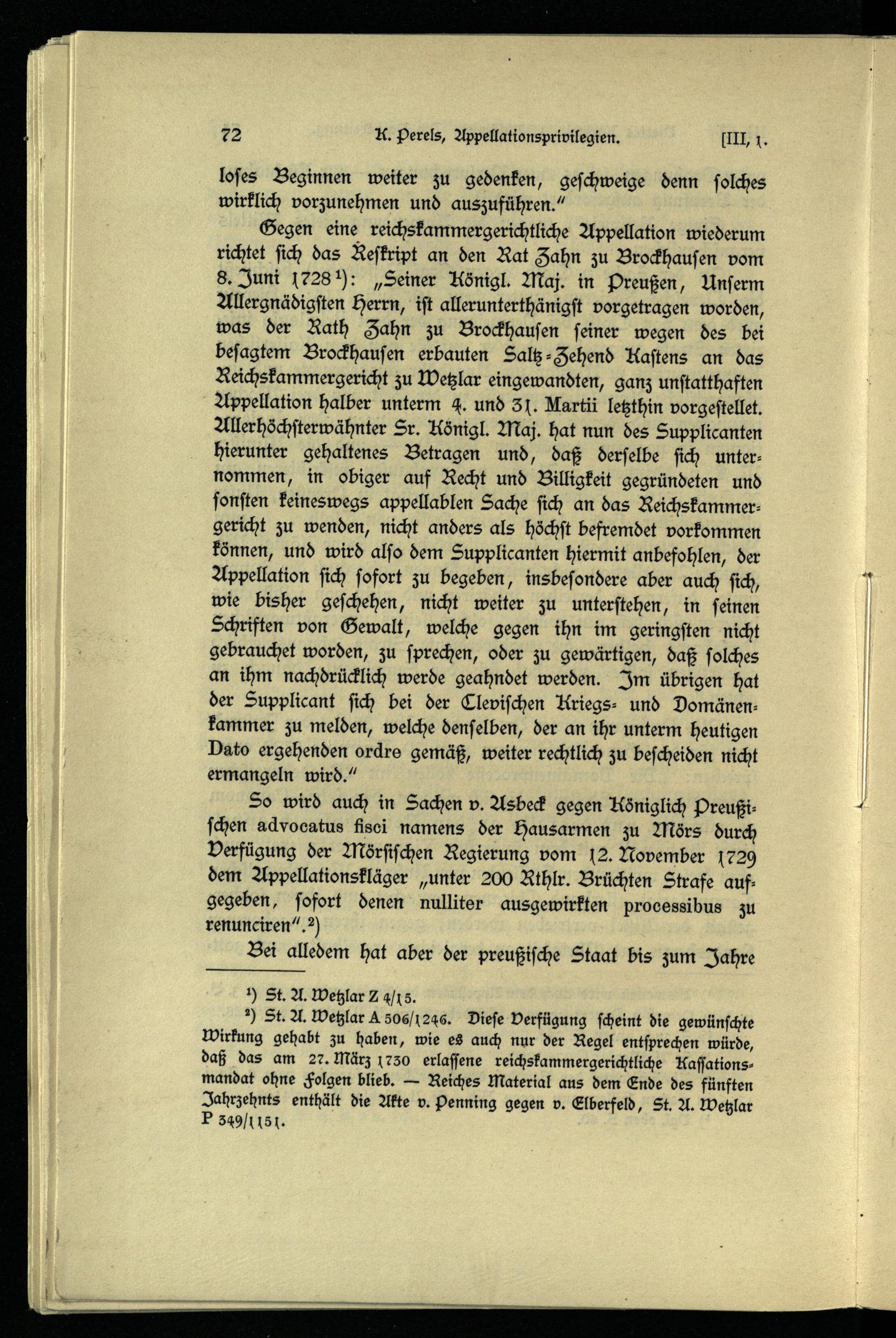 72 K. Perels, Appellationsprivilegien. [III, 1.

loses Beginnen weiter zu gedenken, geschweige denn solches wirklich vorzunehmen und auszuführen."

Gegen eine reichskammergerichtliche Appellation wiederum richtet sich das Reskript an den Rat Zahn zu Brockhausen vom 8. Juni 1728¹): „Seiner Königl. Maj. in Preußen, Unserm Allergnädigsten Herrn, ist allerunterthänigst vorgetragen worden, was der Rath Zahn zu Brockhausen seiner wegen des bei besagtem Brockhausen erbauten Saltz-Zehend Kastens an das Reichskammergericht zu Wetzlar eingewandten, ganz unstatthaften Appellation halber unterm 4. und 31. Martii letzthin vorgestellet. Allerhöchsterwähnter Sr. Königl. Maj. hat nun des Supplicanten hierunter gehaltenes Betragen und, daß derselbe sich unternommen, in obiger auf Recht und Billigkeit gegründeten und sonsten keineswegs appellablen Sache sich an das Reichskammergericht zu wenden, nicht anders als höchst befremdet vorkommen können, und wird also dem Supplicanten hiermit anbefohlen, der Appellation sich sofort zu begeben, insbesondere aber auch sich, wie bisher geschehen, nicht weiter zu unterstehen, in seinen Schriften von Gewalt, welche gegen ihn im geringsten nicht gebrauchet worden, zu sprechen, oder zu gewärtigen, daß solches an ihm nachdrücklich werde geahndet werden. Im übrigen hat der Supplicant sich bei der Clevischen Kriegs- und Domänenkammer zu melden, welche denselben, der an ihr unterm heutigen Dato ergehenden ordre gemäß, weiter rechtlich zu bescheiden nicht ermangeln wird."

So wird auch in Sachen v. Asbeck gegen Königlich Preußischen advocatus fisci namens der Hausarmen zu Mörs durch Verfügung der Mörsischen Regierung vom 12. November 1729 dem Appellationskläger „unter 200 Rthlr. Brüchten Strafe aufgegeben, sofort denen nulliter ausgewirkten processibus zu renunciren".²)

Bei alledem hat aber der preußische Staat bis zum Jahre

¹) St. A. Wetzlar Z 4/15.
²) St. A. Wetzlar A 506/1246. Diese Verfügung scheint die gewünschte Wirkung gehabt zu haben, wie es auch nur der Regel entsprechen würde, daß das am 27. März 1730 erlassene reichskammergerichtliche Kassationsmandat ohne Folgen blieb. — Reiches Material aus dem Ende des fünften Jahrzehnts enthält die Akte v. Penning gegen v. Elberfeld, St. A. Wetzlar P 349/1151.